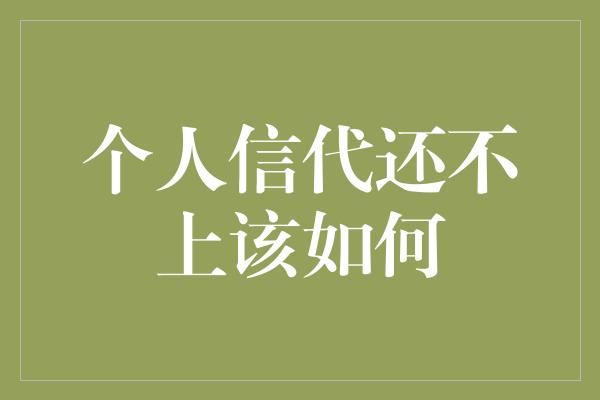 个人信代还不上该如何